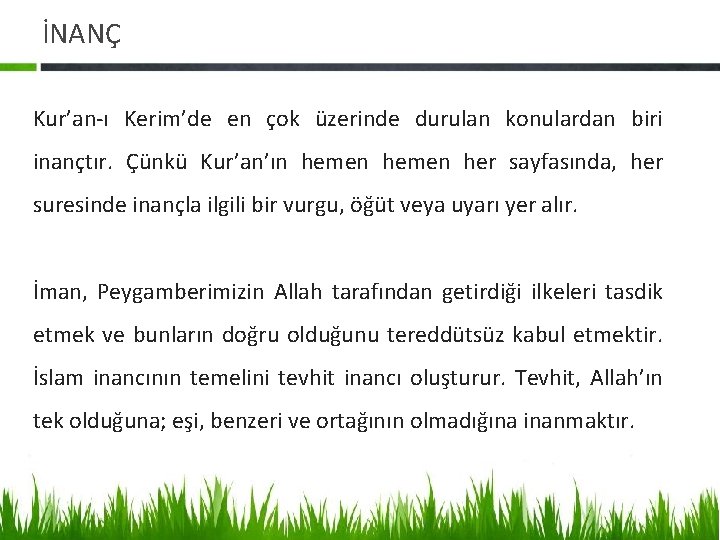 İNANÇ

Kur’an-ı Kerim’de en çok üzerinde durulan konulardan biri inançtır. Çünkü Kur’an’ın hemen hemen her sayfasında, her suresinde inançla ilgili bir vurgu, öğüt veya uyarı yer alır.

İman, Peygamberimizin Allah tarafından getirdiği ilkeleri tasdik etmek ve bunların doğru olduğunu tereddütsüz kabul etmektir. İslam inancının temelini tevhit inancı oluşturur. Tevhit, Allah’ın tek olduğuna; eşi, benzeri ve ortağının olmadığına inanmaktır.